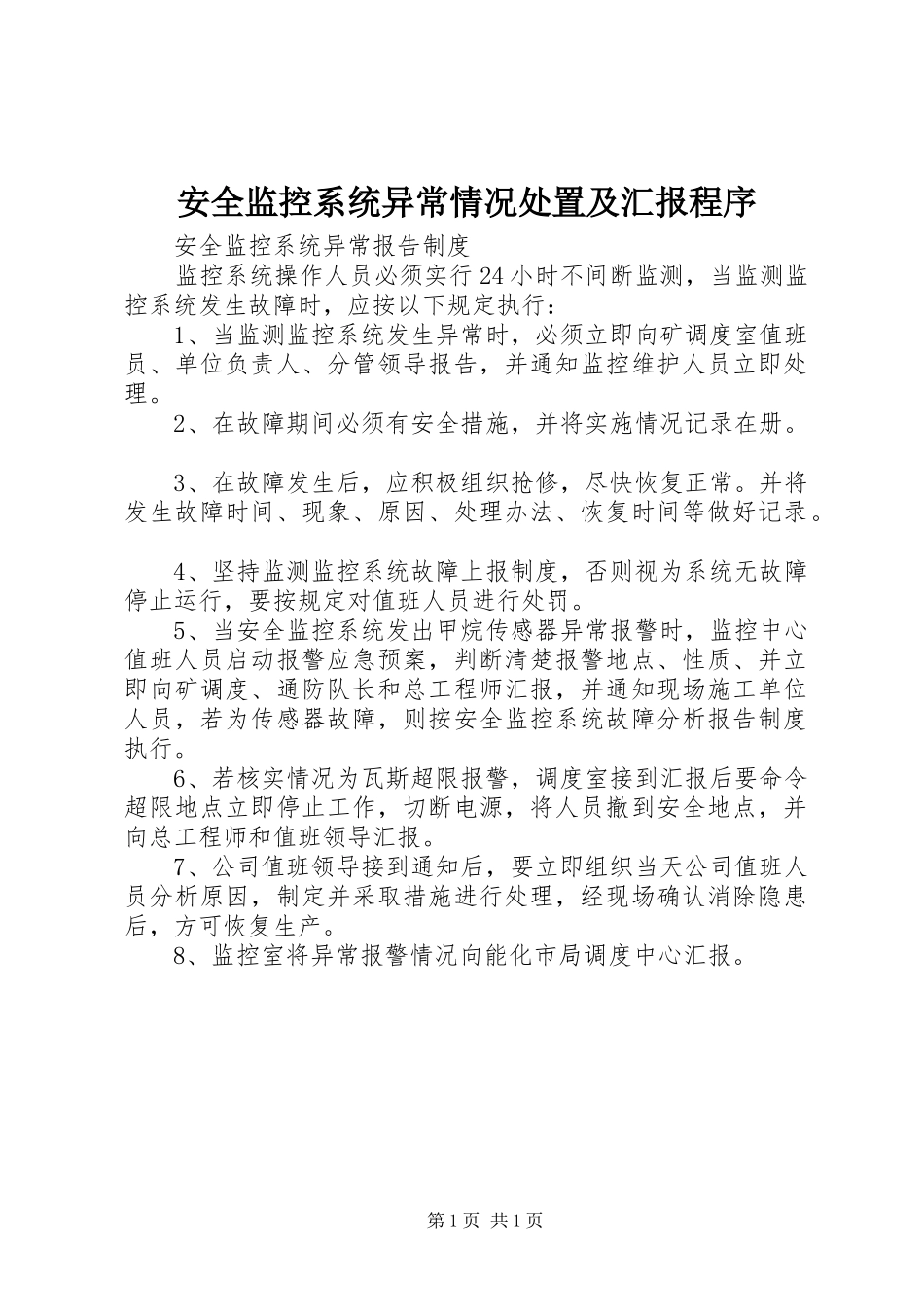 安全监控系统异常情况处置及汇报程序

安全监控系统异常报告制度

监控系统操作人员必须实行24小时不间断监测，当监测监控系统发生故障时，应按以下规定执行：

1、当监测监控系统发生异常时，必须立即向矿调度室值班员、单位负责人、分管领导报告，并通知监控维护人员立即处理。

2、在故障期间必须有安全措施，并将实施情况记录在册。

3、在故障发生后，应积极组织抢修，尽快恢复正常。并将发生故障时间、现象、原因、处理办法、恢复时间等做好记录。

4、坚持监测监控系统故障上报制度，否则视为系统无故障停止运行，要按规定对值班人员进行处罚。

5、当安全监控系统发出甲烷传感器异常报警时，监控中心值班人员启动报警应急预案，判断清楚报警地点、性质、并立即向矿调度、通防队长和总工程师汇报，并通知现场施工单位人员，若为传感器故障，则按安全监控系统故障分析报告制度执行。

6、若核实情况为瓦斯超限报警，调度室接到汇报后要命令超限地点立即停止工作，切断电源，将人员撤到安全地点，并向总工程师和值班领导汇报。

7、公司值班领导接到通知后，要立即组织当天公司值班人员分析原因，制定并采取措施进行处理，经现场确认消除隐患后，方可恢复生产。

8、监控室将异常报警情况向能化市局调度中心汇报。

第1页 共1页